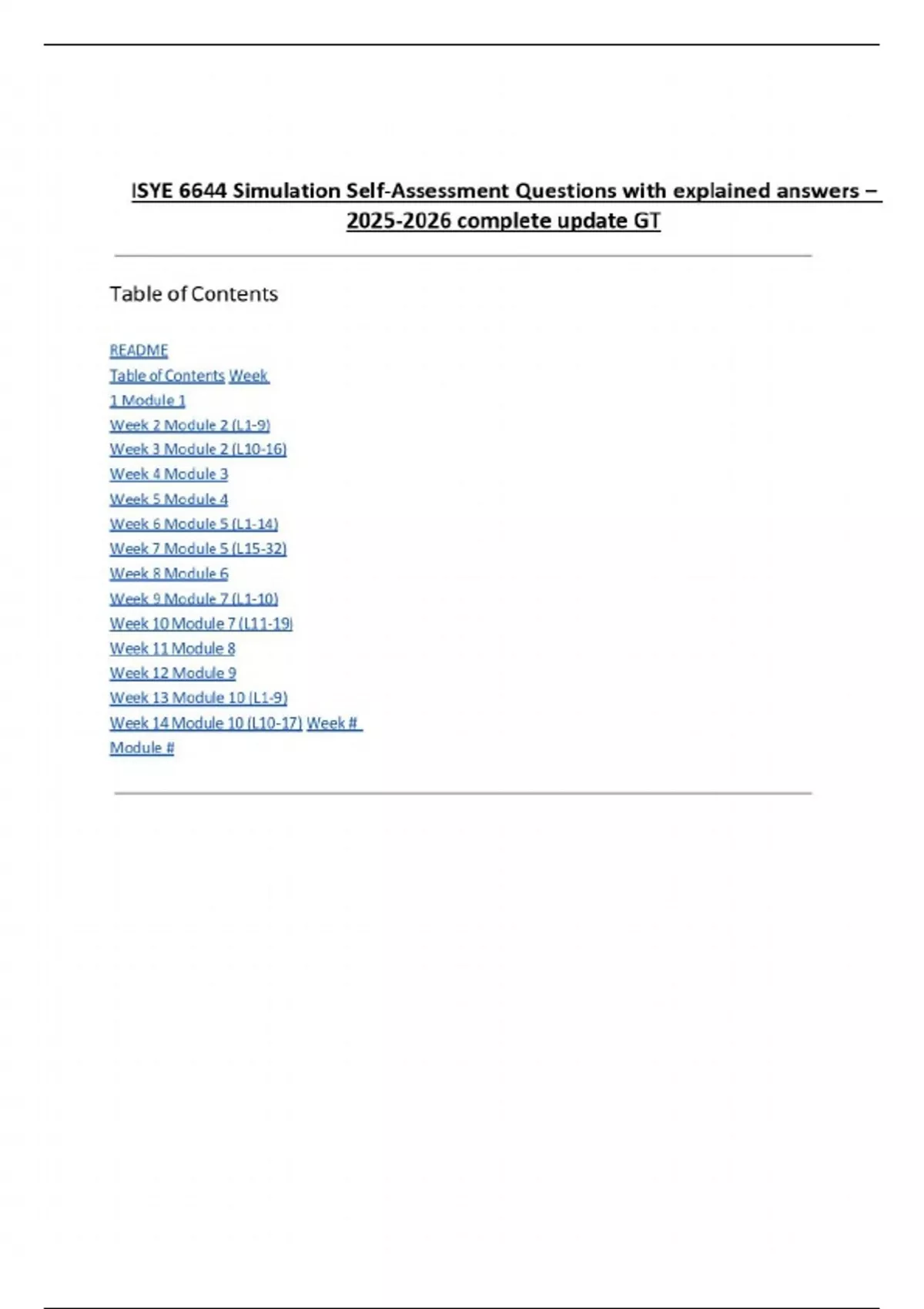 ISYE 6644 Simulation Self-Assessment Questions with explained answers – 2025-2026 complete update GT

Table of Contents

README
Table of Contents Week
1 Module 1
Week 2 Module 2 (L1-9)
Week 3 Module 2 (L10-16)
Week 4 Module 3
Week 5 Module 4
Week 6 Module 5 (L1-14)
Week 7 Module 5 (L15-32)
Week 8 Module 6
Week 9 Module 7 (L1-10)
Week 10 Module 7 (L11-19)
Week 11 Module 8
Week 12 Module 9
Week 13 Module 10 (L1-9)
Week 14 Module 10 (L10-17) Week #
Module #